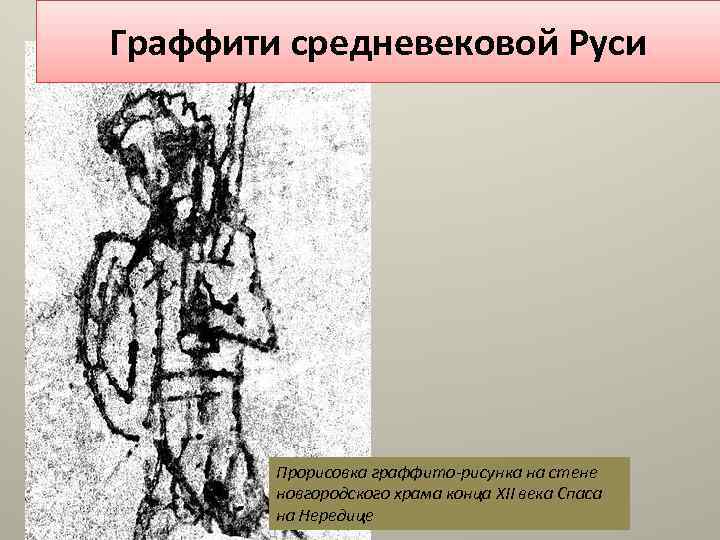 Граффити средневековой Руси

Прорисовка граффито-рисунка на стене новгородского храма конца XII века Спаса на Нередице